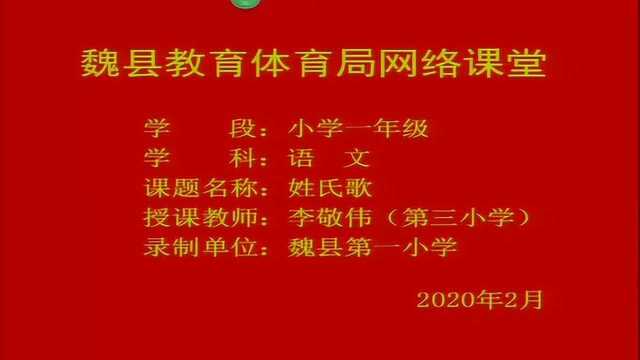 魏县教育体育局网络课堂

学　　段：小学一年级
学　　科：语　文
课题名称：姓氏歌
授课教师：李敬伟（第三小学）
录制单位：魏县第一小学

2020年2月